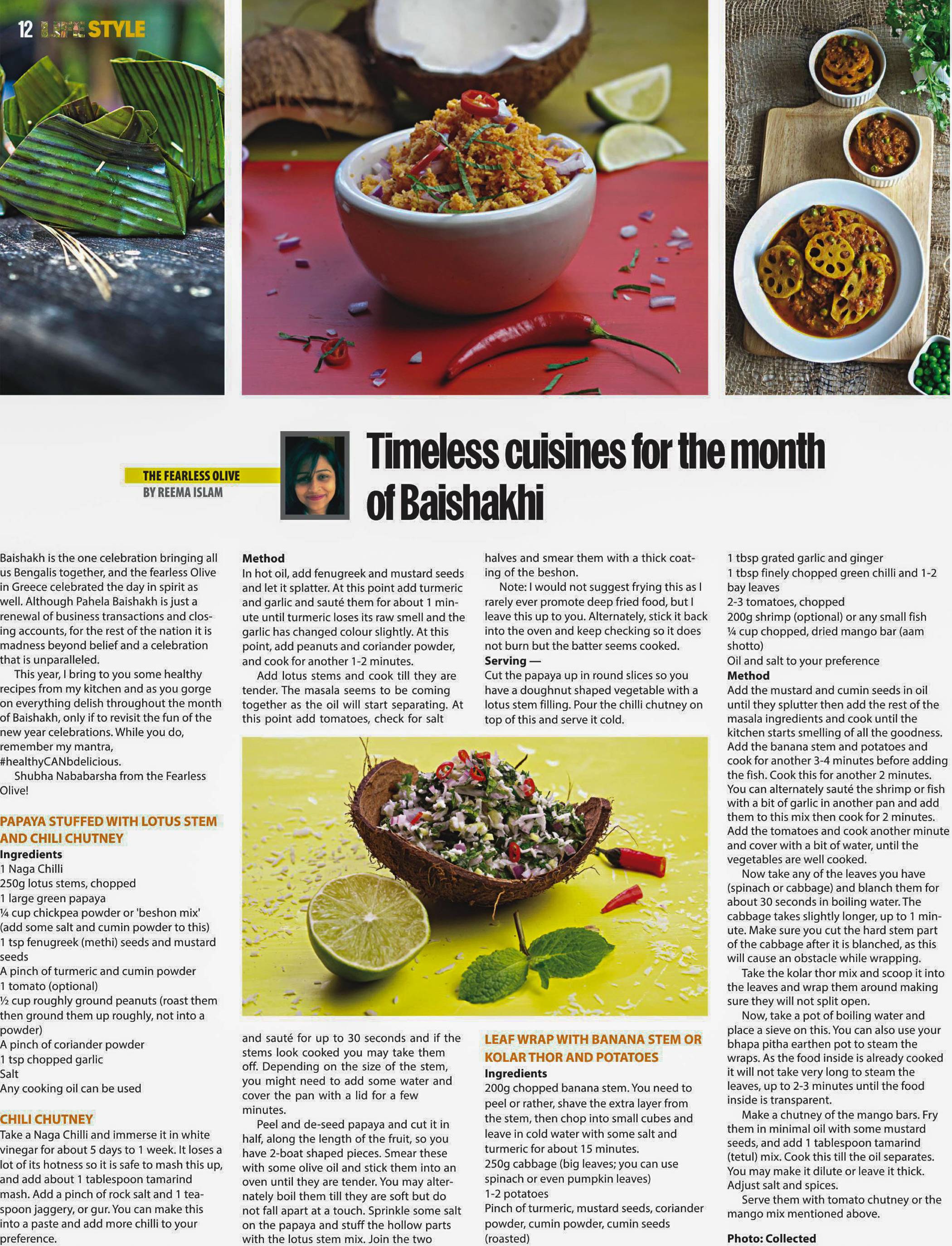 12 LIFE STYLE

THE FEARLESS OLIVE
BY REEMA ISLAM

Timeless cuisines for the month of Baishakhi

Baishakh is the one celebration bringing all us Bengalis together, and the fearless Olive in Greece celebrated the day in spirit as well. Although Pahela Baishakh is just a renewal of business transactions and closing accounts, for the rest of the nation it is madness beyond belief and a celebration that is unparalleled.

This year, I bring to you some healthy recipes from my kitchen and as you gorge on everything delish throughout the month of Baishakh, only if to revisit the fun of the new year celebrations. While you do, remember my mantra, #healthyCANbdelicious.

Shubha Nababarsha from the Fearless Olive!

PAPAYA STUFFED WITH LOTUS STEM AND CHILI CHUTNEY
Ingredients
1 Naga Chilli
250g lotus stems, chopped
1 large green papaya
¼ cup chickpea powder or 'beshon mix' (add some salt and cumin powder to this)
1 tsp fenugreek (methi) seeds and mustard seeds
A pinch of turmeric and cumin powder
1 tomato (optional)
½ cup roughly ground peanuts (roast them then ground them up roughly, not into a powder)
A pinch of coriander powder
1 tsp chopped garlic
Salt
Any cooking oil can be used

CHILI CHUTNEY
Take a Naga Chilli and immerse it in white vinegar for about 5 days to 1 week. It loses a lot of its hotness so it is safe to mash this up, and add about 1 tablespoon tamarind mash. Add a pinch of rock salt and 1 teaspoon jaggery, or gur. You can make this into a paste and add more chilli to your preference.

Method
In hot oil, add fenugreek and mustard seeds and let it splatter. At this point add turmeric and garlic and sauté them for about 1 minute until turmeric loses its raw smell and the garlic has changed colour slightly. At this point, add peanuts and coriander powder, and cook for another 1-2 minutes.

Add lotus stems and cook till they are tender. The masala seems to be coming together as the oil will start separating. At this point add tomatoes, check for salt

and sauté for up to 30 seconds and if the stems look cooked you may take them off. Depending on the size of the stem, you might need to add some water and cover the pan with a lid for a few minutes.

Peel and de-seed papaya and cut it in half, along the length of the fruit, so you have 2-boat shaped pieces. Smear these with some olive oil and stick them into an oven until they are tender. You may alternately boil them till they are soft but do not fall apart at a touch. Sprinkle some salt on the papaya and stuff the hollow parts with the lotus stem mix. Join the two

halves and smear them with a thick coating of the beshon.

Note: I would not suggest frying this as I rarely ever promote deep fried food, but I leave this up to you. Alternately, stick it back into the oven and keep checking so it does not burn but the batter seems cooked.

Serving —
Cut the papaya up in round slices so you have a doughnut shaped vegetable with a lotus stem filling. Pour the chilli chutney on top of this and serve it cold.

LEAF WRAP WITH BANANA STEM OR KOLAR THOR AND POTATOES
Ingredients
200g chopped banana stem. You need to peel or rather, shave the extra layer from the stem, then chop into small cubes and leave in cold water with some salt and turmeric for about 15 minutes.
250g cabbage (big leaves; you can use spinach or even pumpkin leaves)
1-2 potatoes
Pinch of turmeric, mustard seeds, coriander powder, cumin powder, cumin seeds (roasted)

1 tbsp grated garlic and ginger
1 tbsp finely chopped green chilli and 1-2 bay leaves
2-3 tomatoes, chopped
200g shrimp (optional) or any small fish
¼ cup chopped, dried mango bar (aam shotto)
Oil and salt to your preference
Method
Add the mustard and cumin seeds in oil until they splutter then add the rest of the masala ingredients and cook until the kitchen starts smelling of all the goodness. Add the banana stem and potatoes and cook for another 3-4 minutes before adding the fish. Cook this for another 2 minutes. You can alternately sauté the shrimp or fish with a bit of garlic in another pan and add them to this mix then cook for 2 minutes. Add the tomatoes and cook another minute and cover with a bit of water, until the vegetables are well cooked.

Now take any of the leaves you have (spinach or cabbage) and blanch them for about 30 seconds in boiling water. The cabbage takes slightly longer, up to 1 minute. Make sure you cut the hard stem part of the cabbage after it is blanched, as this will cause an obstacle while wrapping.

Take the kolar thor mix and scoop it into the leaves and wrap them around making sure they will not split open.

Now, take a pot of boiling water and place a sieve on this. You can also use your bhapa pitha earthen pot to steam the wraps. As the food inside is already cooked it will not take very long to steam the leaves, up to 2-3 minutes until the food inside is transparent.

Make a chutney of the mango bars. Fry them in minimal oil with some mustard seeds, and add 1 tablespoon tamarind (tetul) mix. Cook this till the oil separates. You may make it dilute or leave it thick. Adjust salt and spices.

Serve them with tomato chutney or the mango mix mentioned above.

Photo: Collected